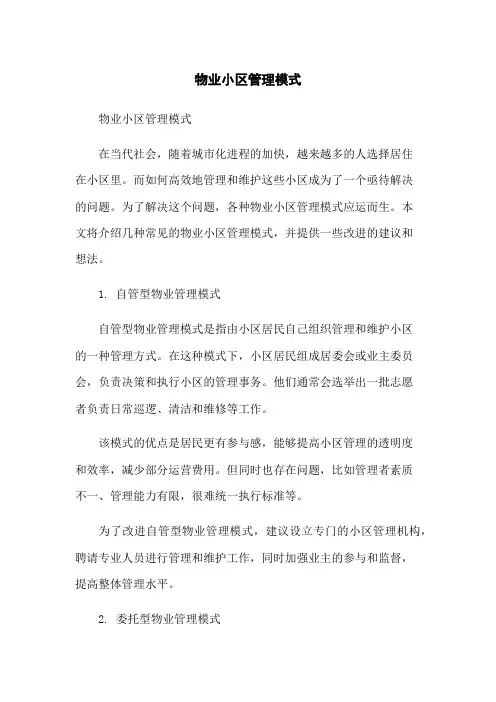 物业小区管理模式

物业小区管理模式

在当代社会，随着城市化进程的加快，越来越多的人选择居住在小区里。而如何高效地管理和维护这些小区成为了一个亟待解决的问题。为了解决这个问题，各种物业小区管理模式应运而生。本文将介绍几种常见的物业小区管理模式，并提供一些改进的建议和想法。

1. 自管型物业管理模式

自管型物业管理模式是指由小区居民自己组织管理和维护小区的一种管理方式。在这种模式下，小区居民组成居委会或业主委员会，负责决策和执行小区的管理事务。他们通常会选举出一批志愿者负责日常巡逻、清洁和维修等工作。

该模式的优点是居民更有参与感，能够提高小区管理的透明度和效率，减少部分运营费用。但同时也存在问题，比如管理者素质不一、管理能力有限，很难统一执行标准等。

为了改进自管型物业管理模式，建议设立专门的小区管理机构，聘请专业人员进行管理和维护工作，同时加强业主的参与和监督，提高整体管理水平。

2. 委托型物业管理模式